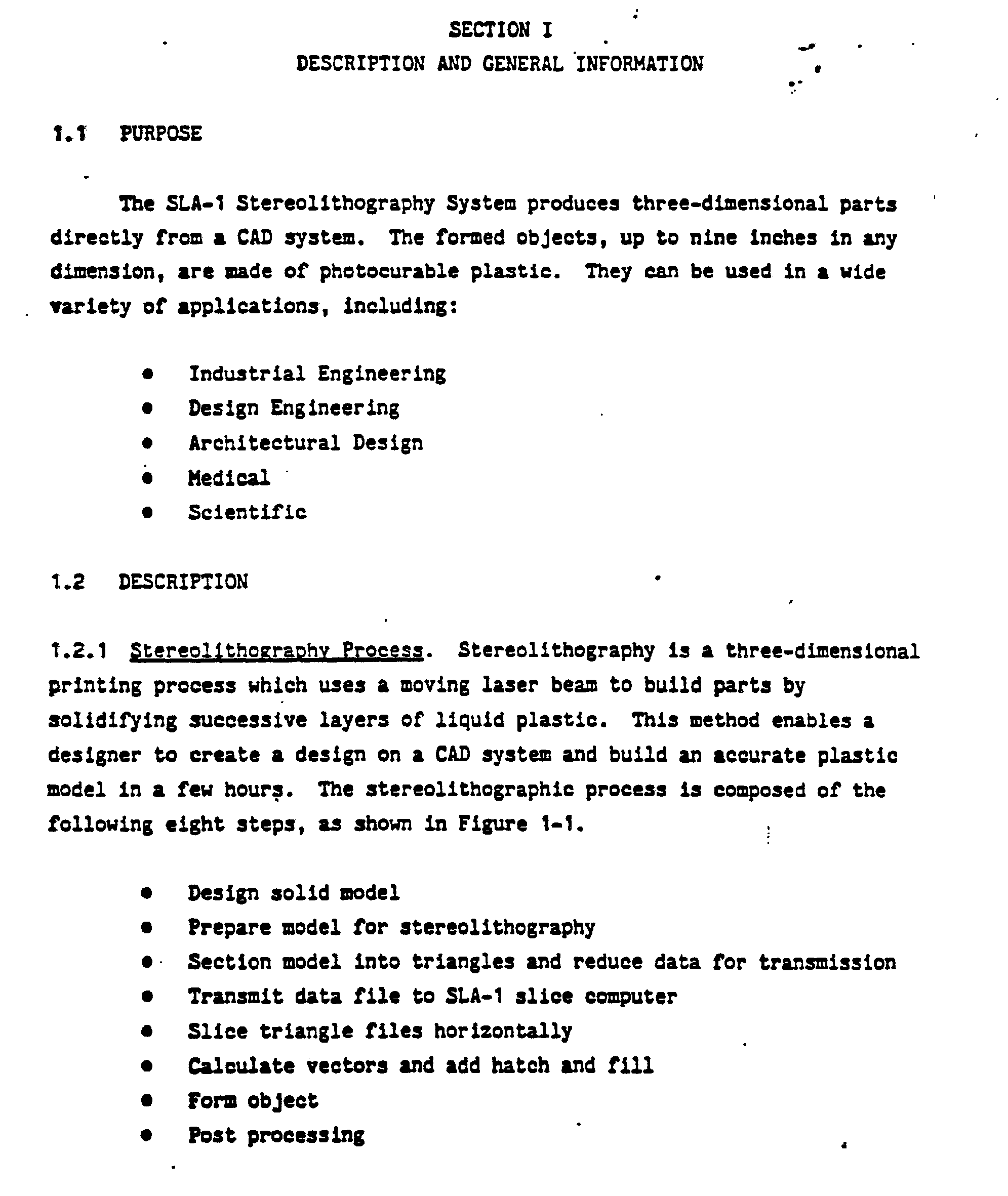 SECTION I
DESCRIPTION AND GENERAL INFORMATION

1.1 PURPOSE

The SLA-1 Stereolithography System produces three-dimensional parts directly from a CAD system. The formed objects, up to nine inches in any dimension, are made of photocurable plastic. They can be used in a wide variety of applications, including:

• Industrial Engineering
• Design Engineering
• Architectural Design
• Medical
• Scientific

1.2 DESCRIPTION

1.2.1 Stereolithography Process. Stereolithography is a three-dimensional printing process which uses a moving laser beam to build parts by solidifying successive layers of liquid plastic. This method enables a designer to create a design on a CAD system and build an accurate plastic model in a few hours. The stereolithographic process is composed of the following eight steps, as shown in Figure 1-1.

• Design solid model
• Prepare model for stereolithography
• Section model into triangles and reduce data for transmission
• Transmit data file to SLA-1 slice computer
• Slice triangle files horizontally
• Calculate vectors and add hatch and fill
• Form object
• Post processing